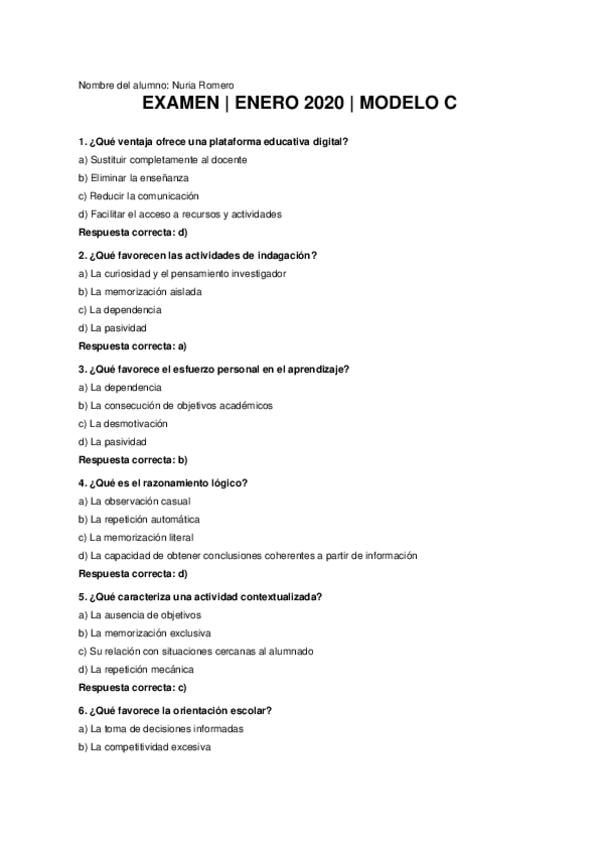 Nombre del alumno: Nuria Romero

EXAMEN | ENERO 2020 | MODELO C

1. ¿Qué ventaja ofrece una plataforma educativa digital?

a) Sustituir completamente al docente

b) Eliminar la enseñanza

c) Reducir la comunicación

d) Facilitar el acceso a recursos y actividades

Respuesta correcta: d)

2. ¿Qué favorecen las actividades de indagación?

a) La curiosidad y el pensamiento investigador

b) La memorización aislada

c) La dependencia

d) La pasividad

Respuesta correcta: a)

3. ¿Qué favorece el esfuerzo personal en el aprendizaje?

a) La dependencia

b) La consecución de objetivos académicos

c) La desmotivación

d) La pasividad

Respuesta correcta: b)

4. ¿Qué es el razonamiento lógico?

a) La observación casual

b) La repetición automática

c) La memorización literal

d) La capacidad de obtener conclusiones coherentes a partir de información

Respuesta correcta: d)

5. ¿Qué caracteriza una actividad contextualizada?

a) La ausencia de objetivos

b) La memorización exclusiva

c) Su relación con situaciones cercanas al alumnado

d) La repetición mecánica

Respuesta correcta: c)

6. ¿Qué favorece la orientación escolar?

a) La toma de decisiones informadas

b) La competitividad excesiva